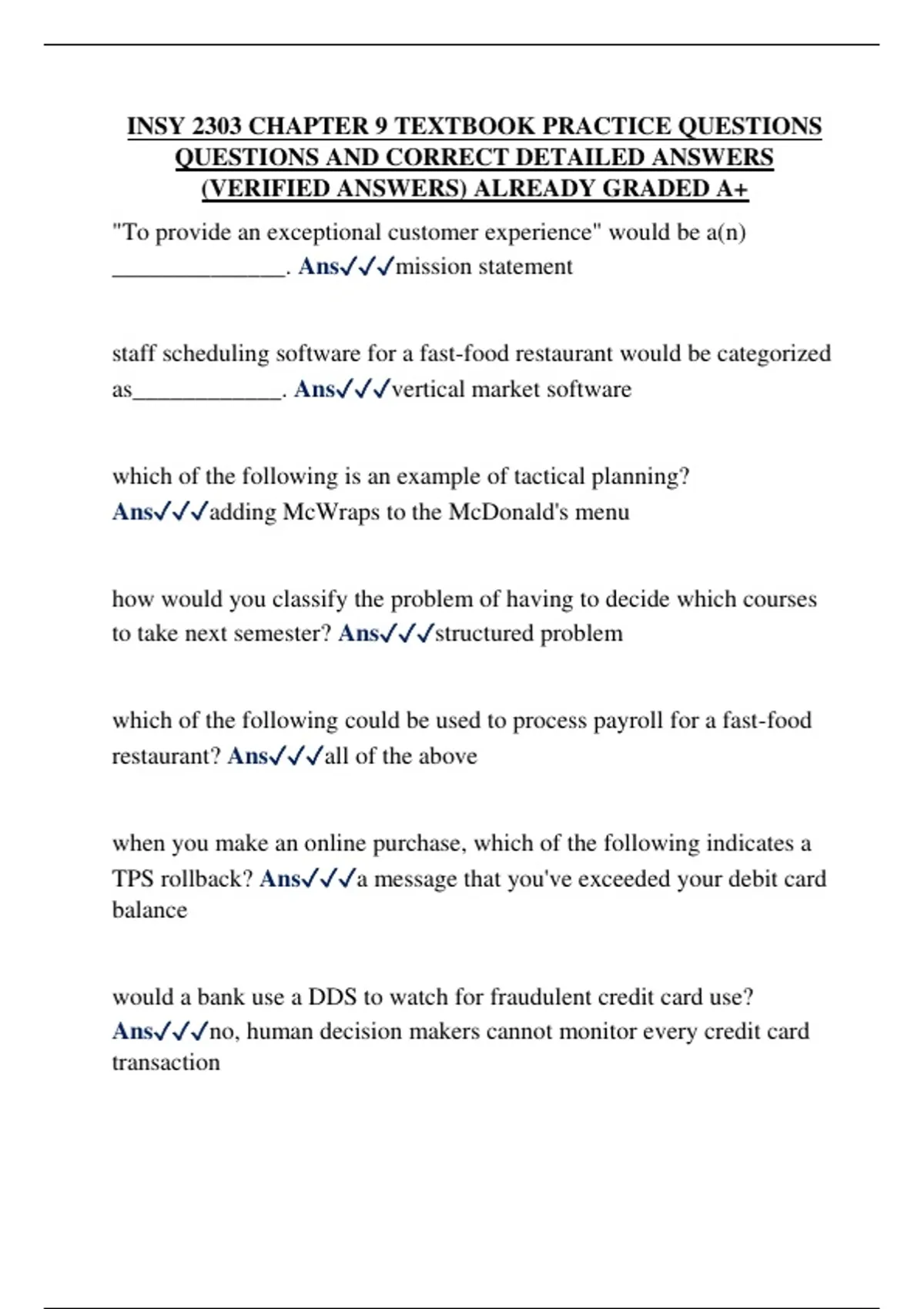 INSY 2303 CHAPTER 9 TEXTBOOK PRACTICE QUESTIONS QUESTIONS AND CORRECT DETAILED ANSWERS (VERIFIED ANSWERS) ALREADY GRADED A+

"To provide an exceptional customer experience" would be a(n) _______________. Ans✓✓✓mission statement

staff scheduling software for a fast-food restaurant would be categorized as_____________. Ans✓✓✓vertical market software

which of the following is an example of tactical planning? Ans✓✓✓adding McWraps to the McDonald's menu

how would you classify the problem of having to decide which courses to take next semester? Ans✓✓✓structured problem

which of the following could be used to process payroll for a fast-food restaurant? Ans✓✓✓all of the above

when you make an online purchase, which of the following indicates a TPS rollback? Ans✓✓✓a message that you've exceeded your debit card balance

would a bank use a DDS to watch for fraudulent credit card use? Ans✓✓✓no, human decision makers cannot monitor every credit card transaction